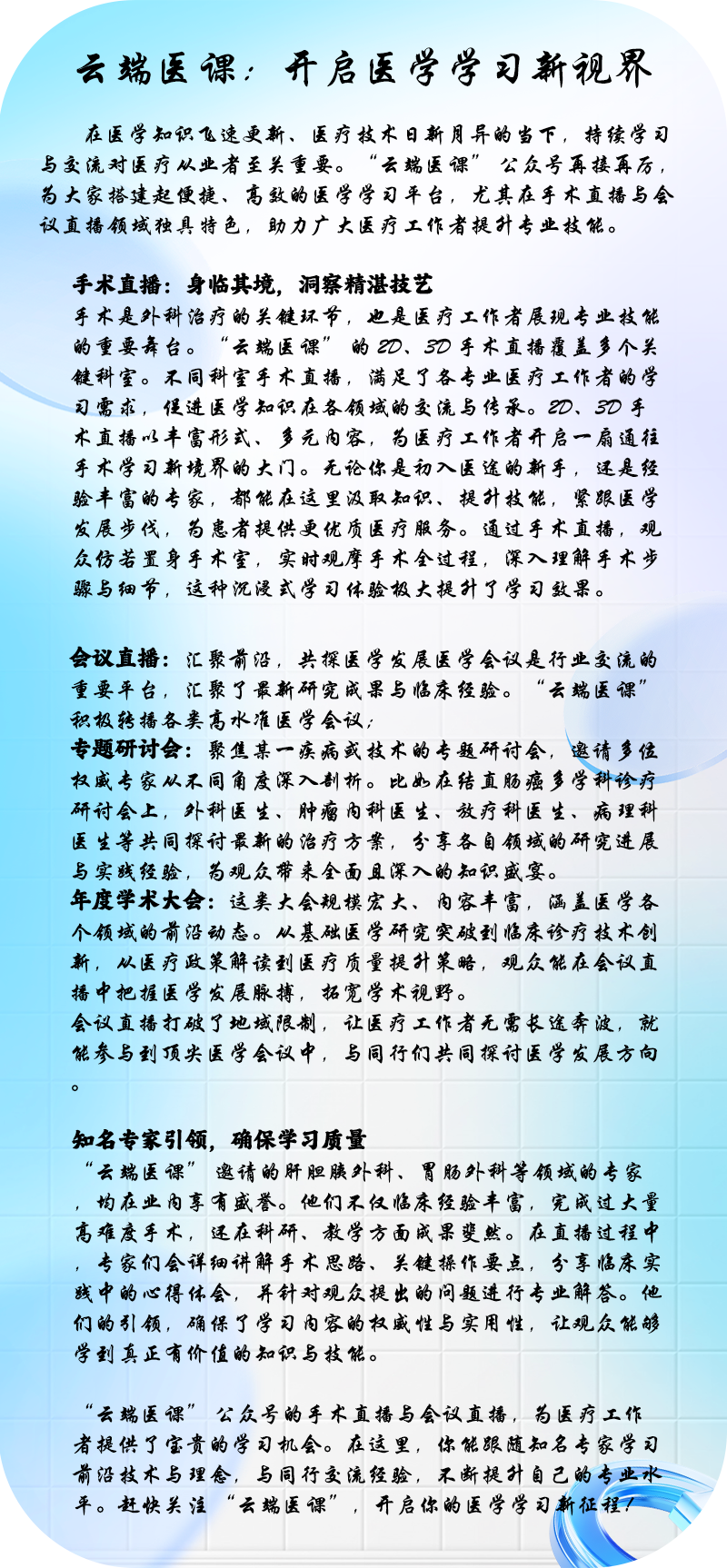 云端医课：开启医学学习新视界

在医学知识飞速更新、医疗技术日新月异的当下，持续学习与交流对医疗从业者至关重要。“云端医课”公众号再接再厉，为大家搭建起便捷、高效的医学学习平台，尤其在手术直播与会议直播领域独具特色，助力广大医疗工作者提升专业技能。

手术直播：身临其境，洞察精湛技艺
手术是外科治疗的关键环节，也是医疗工作者展现专业技能的重要舞台。“云端医课”的2D、3D手术直播覆盖多个关键科室。不同科室手术直播，满足了各专业医疗工作者的学习需求，促进医学知识在各领域的交流与传承。2D、3D手术直播以丰富形式、多元内容，为医疗工作者开启一扇通往手术学习新境界的大门。无论你是初入医途的新手，还是经验丰富的专家，都能在这里汲取知识、提升技能，紧跟医学发展步伐，为患者提供更优质医疗服务。通过手术直播，观众仿若置身手术室，实时观摩手术全过程，深入理解手术步骤与细节，这种沉浸式学习体验极大提升了学习效果。

会议直播：汇聚前沿，共探医学发展医学会议是行业交流的重要平台，汇聚了最新研究成果与临床经验。“云端医课”积极转播各类高水准医学会议；
专题研讨会：聚焦某一疾病或技术的专题研讨会，邀请多位权威专家从不同角度深入剖析。比如在结直肠癌多学科诊疗研讨会上，外科医生、肿瘤内科医生、放疗科医生、病理科医生等共同探讨最新的治疗方案，分享各自领域的研究进展与实践经验，为观众带来全面且深入的知识盛宴。
年度学术大会：这类大会规模宏大、内容丰富，涵盖医学各个领域的前沿动态。从基础医学研究突破到临床诊疗技术创新，从医疗政策解读到医疗质量提升策略，观众能在会议直播中把握医学发展脉搏，拓宽学术视野。
会议直播打破了地域限制，让医疗工作者无需长途奔波，就能参与到顶尖医学会议中，与同行们共同探讨医学发展方向。

知名专家引领，确保学习质量
“云端医课”邀请的肝胆胰外科、胃肠外科等领域的专家，均在业内享有盛誉。他们不仅临床经验丰富，完成过大量高难度手术，还在科研、教学方面成果斐然。在直播过程中，专家们会详细讲解手术思路、关键操作要点，分享临床实践中的心得体会，并针对观众提出的问题进行专业解答。他们的引领，确保了学习内容的权威性与实用性，让观众能够学到真正有价值的知识与技能。

“云端医课”公众号的手术直播与会议直播，为医疗工作者提供了宝贵的学习机会。在这里，你能跟随知名专家学习前沿技术与理念，与同行交流经验，不断提升自己的专业水平。赶快关注“云端医课”，开启你的医学学习新征程！